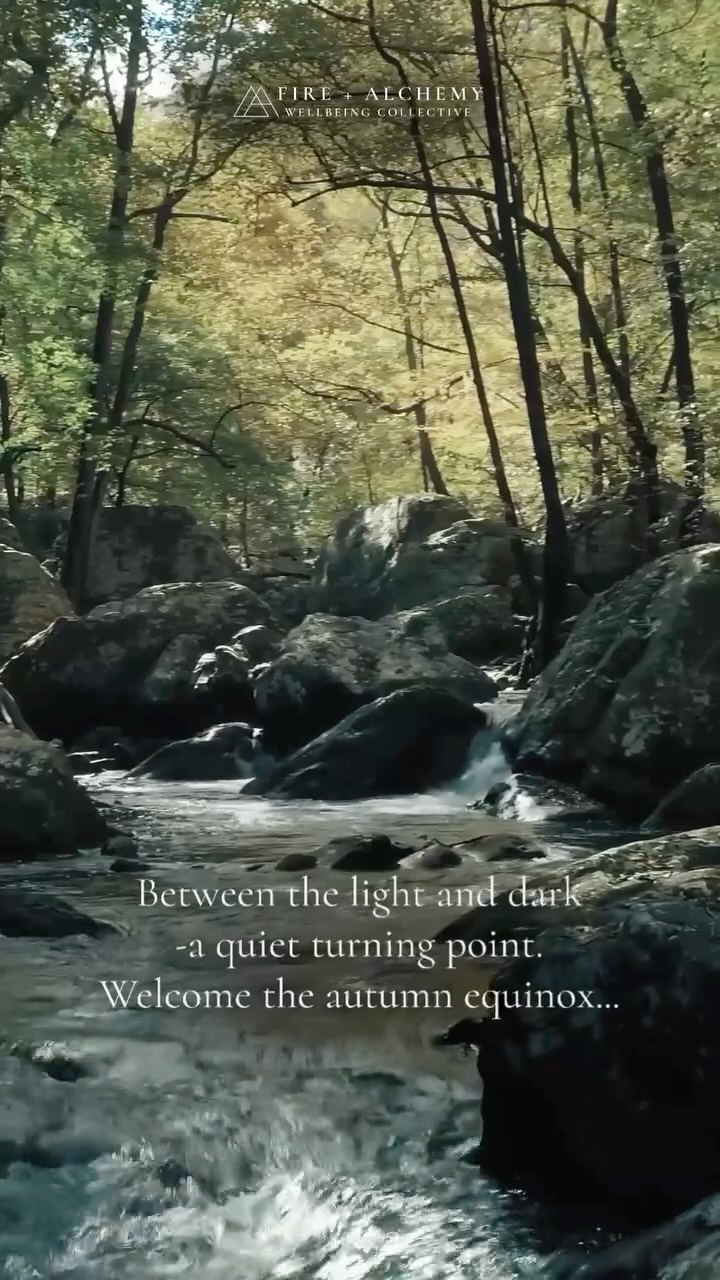 FIRE + ALCHEMY
WELLBEING COLLECTIVE

Between the light and dark
-a quiet turning point.
Welcome the autumn equinox...